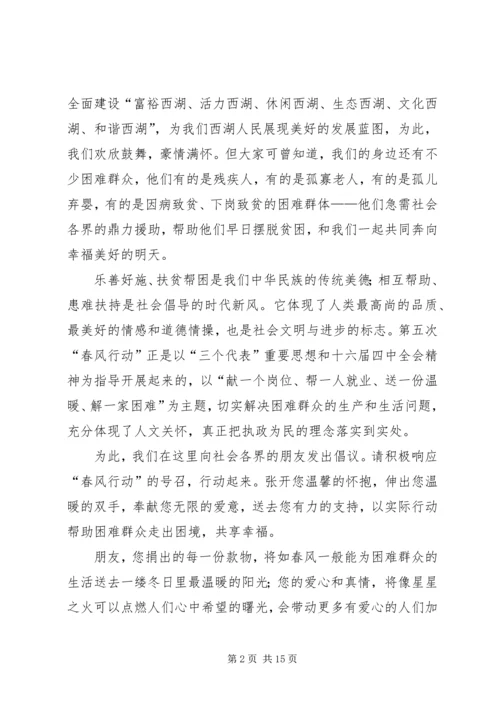 全面建设“富裕西湖、活力西湖、休闲西湖、生态西湖、文化西湖、和谐西湖”，为我们西湖人民展现美好的发展蓝图，为此，我们欢欣鼓舞，豪情满怀。但大家可曾知道，我们的身边还有不少困难群众，他们有的是残疾人，有的是孤寡老人，有的是孤儿弃婴，有的是因病致贫、下岗致贫的困难群体——他们急需社会各界的鼎力援助，帮助他们早日摆脱贫困，和我们一起共同奔向幸福美好的明天。

乐善好施、扶贫帮困是我们中华民族的传统美德；相互帮助、患难扶持是社会倡导的时代新风。它体现了人类最高尚的品质、最美好的情感和道德情操，也是社会文明与进步的标志。第五次“春风行动”正是以“三个代表”重要思想和十六届四中全会精神为指导开展起来的，以“献一个岗位、帮一人就业、送一份温暖、解一家困难”为主题，切实解决困难群众的生产和生活问题，充分体现了人文关怀，真正把执政为民的理念落实到实处。

为此，我们在这里向社会各界的朋友发出倡议。请积极响应“春风行动”的号召，行动起来。张开您温馨的怀抱，伸出您温暖的双手，奉献您无限的爱意，送去您有力的支持，以实际行动帮助困难群众走出困境，共享幸福。

朋友，您捐出的每一份款物，将如春风一般能为困难群众的生活送去一缕冬日里最温暖的阳光；您的爱心和真情，将像星星之火可以点燃人们心中希望的曙光，会带动更多有爱心的人们加

第 2 页 共 15 页